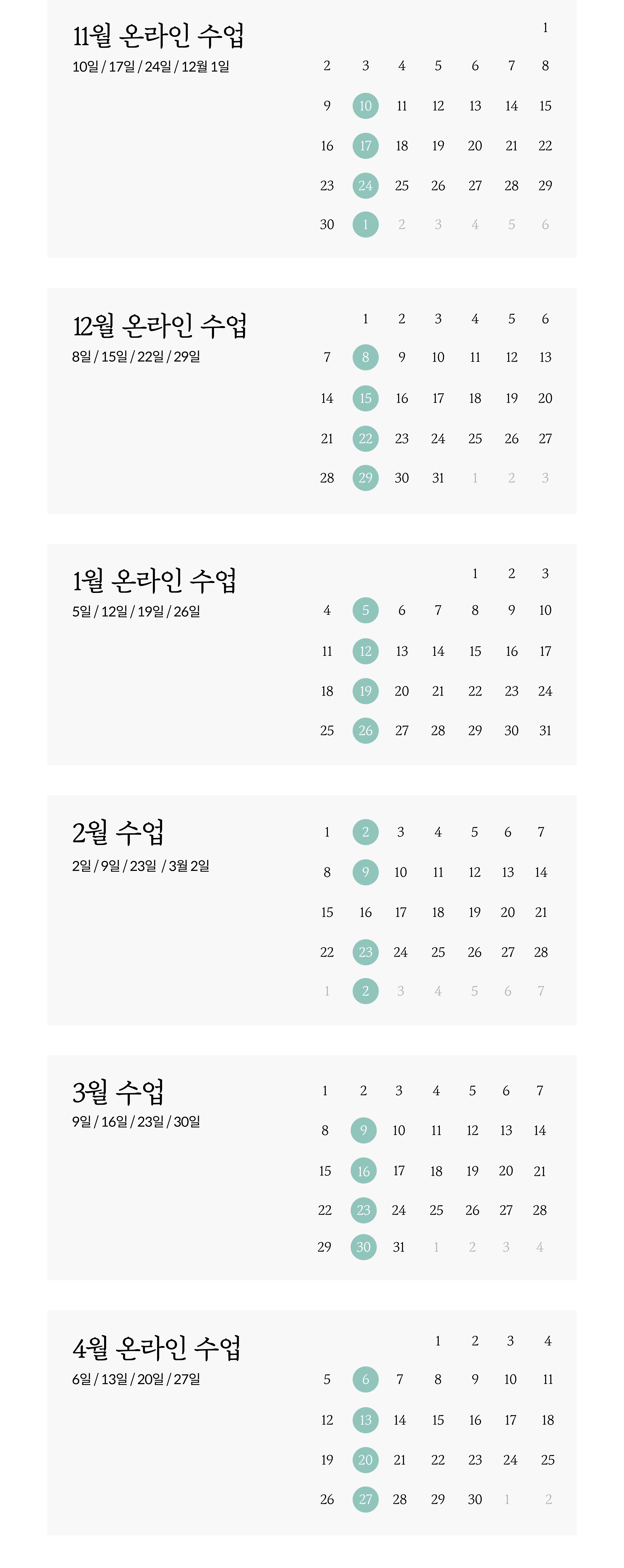 11월 온라인 수업
10일 / 17일 / 24일 / 12월 1일

| | | | | | | |
|---|---|---|---|---|---|---|
| | | | | | | 1 |
| 2 | 3 | 4 | 5 | 6 | 7 | 8 |
| 9 | 10 | 11 | 12 | 13 | 14 | 15 |
| 16 | 17 | 18 | 19 | 20 | 21 | 22 |
| 23 | 24 | 25 | 26 | 27 | 28 | 29 |
| 30 | 1 | 2 | 3 | 4 | 5 | 6 |

12월 온라인 수업
8일 / 15일 / 22일 / 29일

| | | | | | | |
|---|---|---|---|---|---|---|
| | 1 | 2 | 3 | 4 | 5 | 6 |
| 7 | 8 | 9 | 10 | 11 | 12 | 13 |
| 14 | 15 | 16 | 17 | 18 | 19 | 20 |
| 21 | 22 | 23 | 24 | 25 | 26 | 27 |
| 28 | 29 | 30 | 31 | 1 | 2 | 3 |

1월 온라인 수업
5일 / 12일 / 19일 / 26일

| | | | | | | |
|---|---|---|---|---|---|---|
| | | | | 1 | 2 | 3 |
| 4 | 5 | 6 | 7 | 8 | 9 | 10 |
| 11 | 12 | 13 | 14 | 15 | 16 | 17 |
| 18 | 19 | 20 | 21 | 22 | 23 | 24 |
| 25 | 26 | 27 | 28 | 29 | 30 | 31 |

2월 수업
2일 / 9일 / 23일 / 3월 2일

| | | | | | | |
|---|---|---|---|---|---|---|
| 1 | 2 | 3 | 4 | 5 | 6 | 7 |
| 8 | 9 | 10 | 11 | 12 | 13 | 14 |
| 15 | 16 | 17 | 18 | 19 | 20 | 21 |
| 22 | 23 | 24 | 25 | 26 | 27 | 28 |
| 1 | 2 | 3 | 4 | 5 | 6 | 7 |

3월 수업
9일 / 16일 / 23일 / 30일

| | | | | | | |
|---|---|---|---|---|---|---|
| 1 | 2 | 3 | 4 | 5 | 6 | 7 |
| 8 | 9 | 10 | 11 | 12 | 13 | 14 |
| 15 | 16 | 17 | 18 | 19 | 20 | 21 |
| 22 | 23 | 24 | 25 | 26 | 27 | 28 |
| 29 | 30 | 31 | 1 | 2 | 3 | 4 |

4월 온라인 수업
6일 / 13일 / 20일 / 27일

| | | | | | | |
|---|---|---|---|---|---|---|
| | | | 1 | 2 | 3 | 4 |
| 5 | 6 | 7 | 8 | 9 | 10 | 11 |
| 12 | 13 | 14 | 15 | 16 | 17 | 18 |
| 19 | 20 | 21 | 22 | 23 | 24 | 25 |
| 26 | 27 | 28 | 29 | 30 | 1 | 2 |